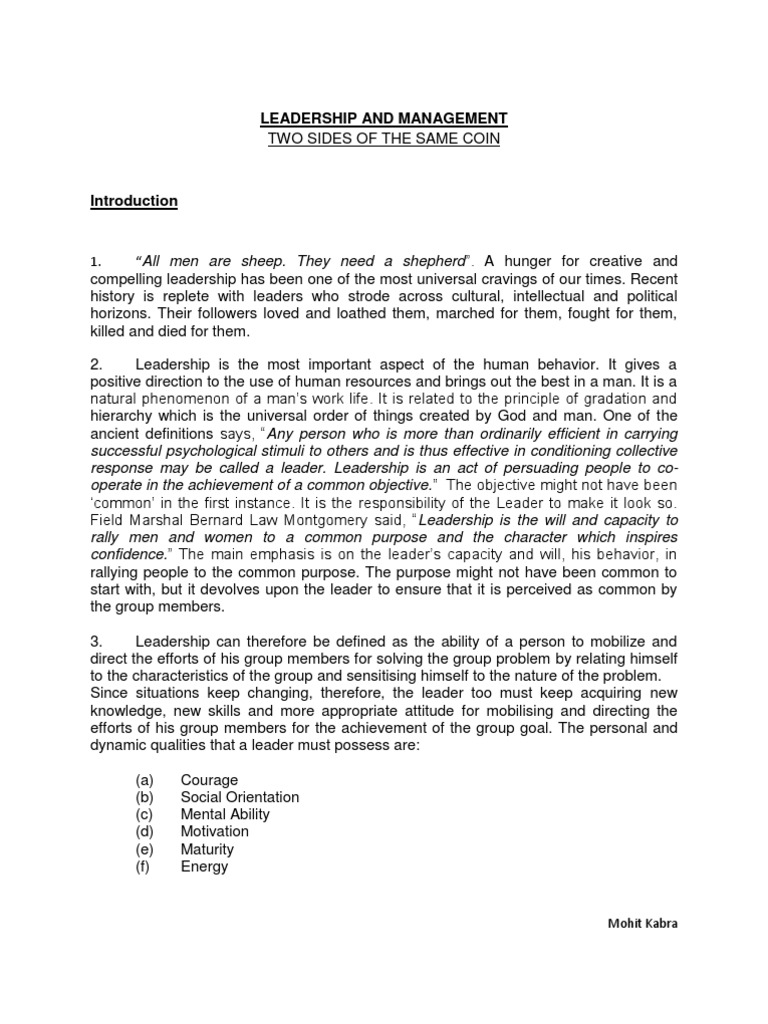 LEADERSHIP AND MANAGEMENT
TWO SIDES OF THE SAME COIN

Introduction

1. "All men are sheep. They need a shepherd". A hunger for creative and compelling leadership has been one of the most universal cravings of our times. Recent history is replete with leaders who strode across cultural, intellectual and political horizons. Their followers loved and loathed them, marched for them, fought for them, killed and died for them.

2. Leadership is the most important aspect of the human behavior. It gives a positive direction to the use of human resources and brings out the best in a man. It is a natural phenomenon of a man's work life. It is related to the principle of gradation and hierarchy which is the universal order of things created by God and man. One of the ancient definitions says, "Any person who is more than ordinarily efficient in carrying successful psychological stimuli to others and is thus effective in conditioning collective response may be called a leader. Leadership is an act of persuading people to co-operate in the achievement of a common objective." The objective might not have been 'common' in the first instance. It is the responsibility of the Leader to make it look so. Field Marshal Bernard Law Montgomery said, "Leadership is the will and capacity to rally men and women to a common purpose and the character which inspires confidence." The main emphasis is on the leader's capacity and will, his behavior, in rallying people to the common purpose. The purpose might not have been common to start with, but it devolves upon the leader to ensure that it is perceived as common by the group members.

3. Leadership can therefore be defined as the ability of a person to mobilize and direct the efforts of his group members for solving the group problem by relating himself to the characteristics of the group and sensitising himself to the nature of the problem. Since situations keep changing, therefore, the leader too must keep acquiring new knowledge, new skills and more appropriate attitude for mobilising and directing the efforts of his group members for the achievement of the group goal. The personal and dynamic qualities that a leader must possess are:

(a) Courage
(b) Social Orientation
(c) Mental Ability
(d) Motivation
(e) Maturity
(f) Energy

Mohit Kabra